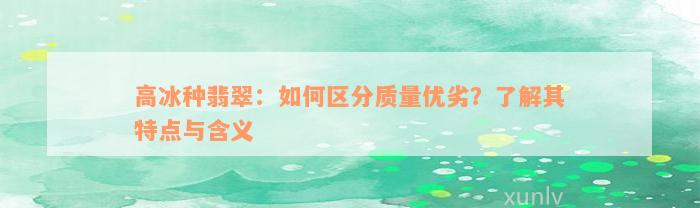 高冰种翡翠：如何区分质量优劣？了解其特点与含义

xunlv